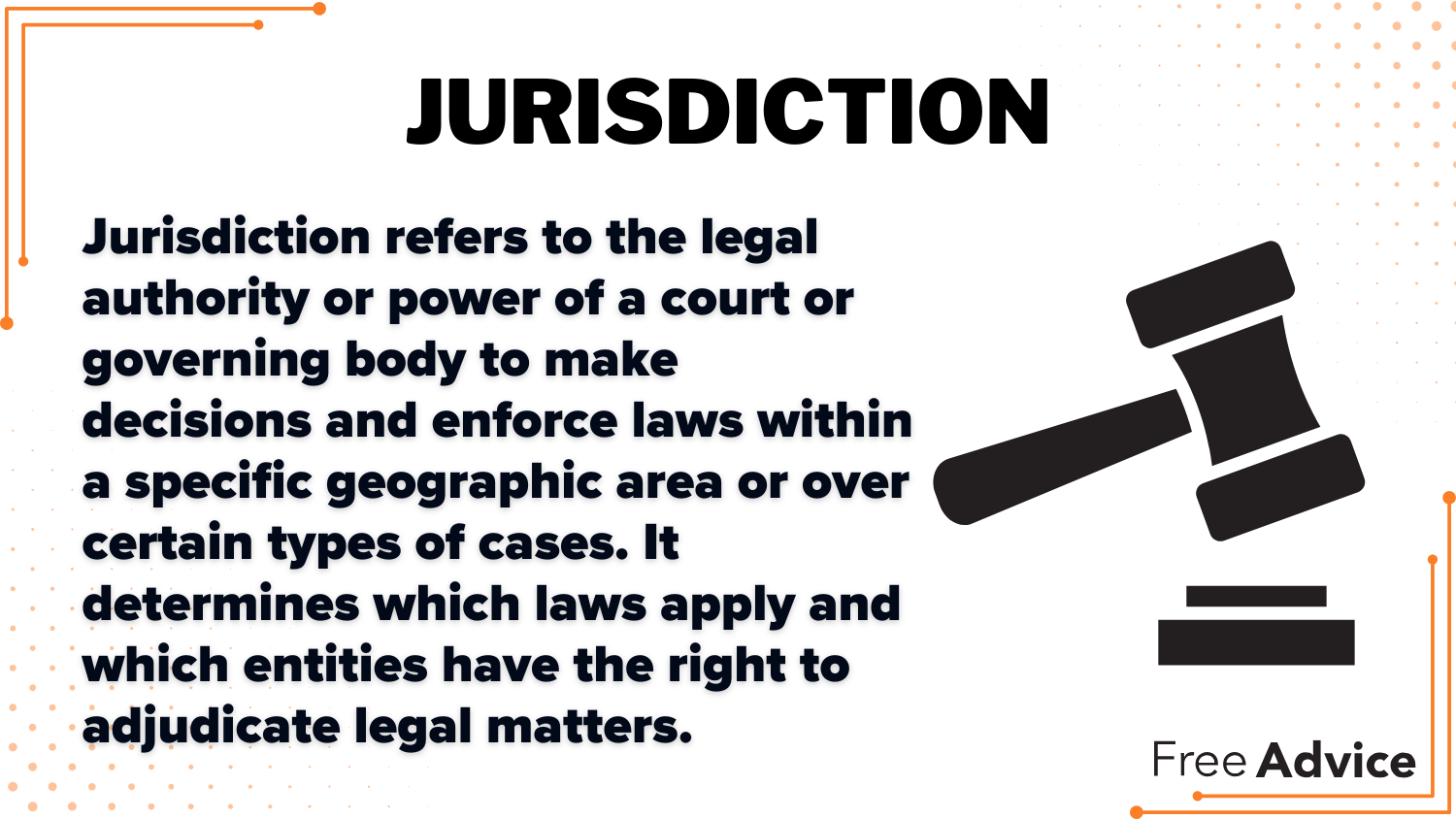 JURISDICTION

Jurisdiction refers to the legal authority or power of a court or governing body to make decisions and enforce laws within a specific geographic area or over certain types of cases. It determines which laws apply and which entities have the right to adjudicate legal matters.

Free Advice